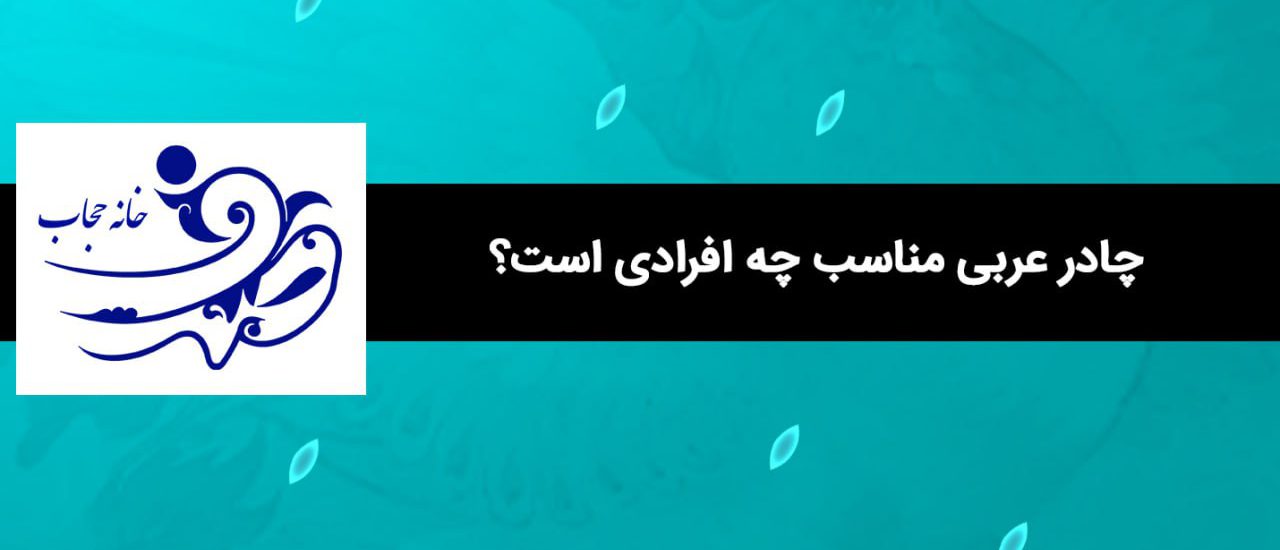 خانه حجاب

چادر عربی مناسب چه افرادی است؟